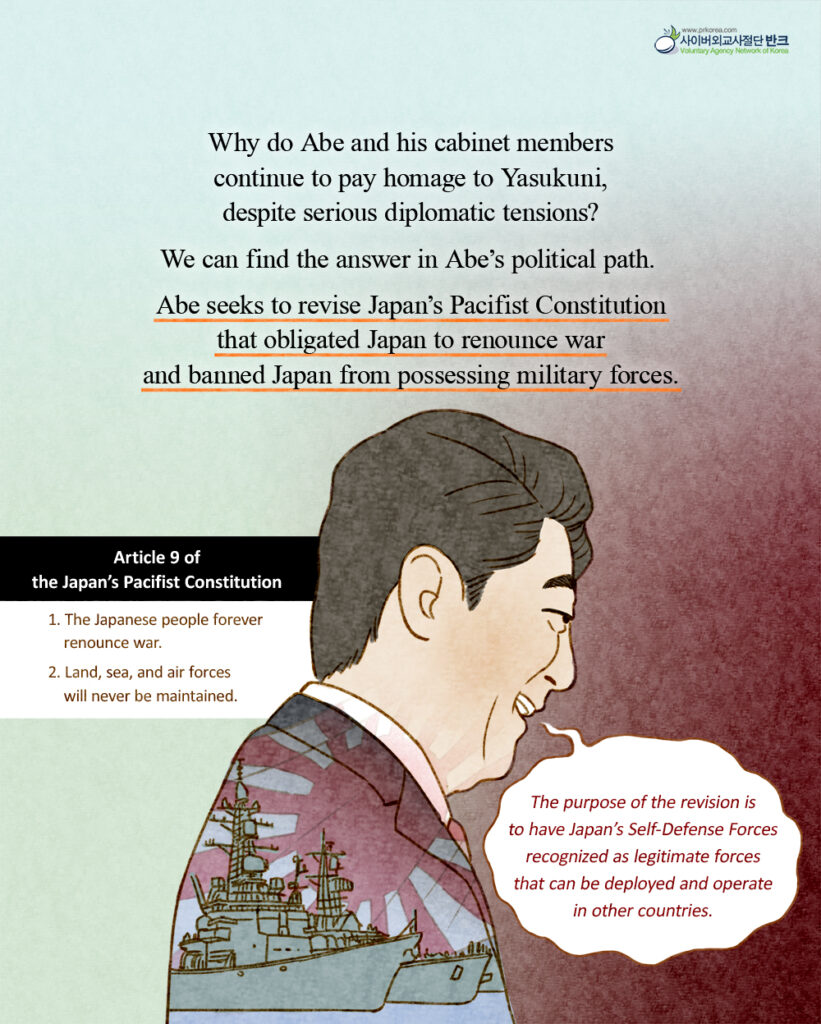 www.prkorea.com
사이버외교사절단 반크
Voluntary Agency Network of Korea

Why do Abe and his cabinet members continue to pay homage to Yasukuni, despite serious diplomatic tensions?

We can find the answer in Abe's political path.

Abe seeks to revise Japan's Pacifist Constitution that obligated Japan to renounce war and banned Japan from possessing military forces.

Article 9 of the Japan's Pacifist Constitution

1. The Japanese people forever renounce war.
2. Land, sea, and air forces will never be maintained.

The purpose of the revision is to have Japan's Self-Defense Forces recognized as legitimate forces that can be deployed and operate in other countries.